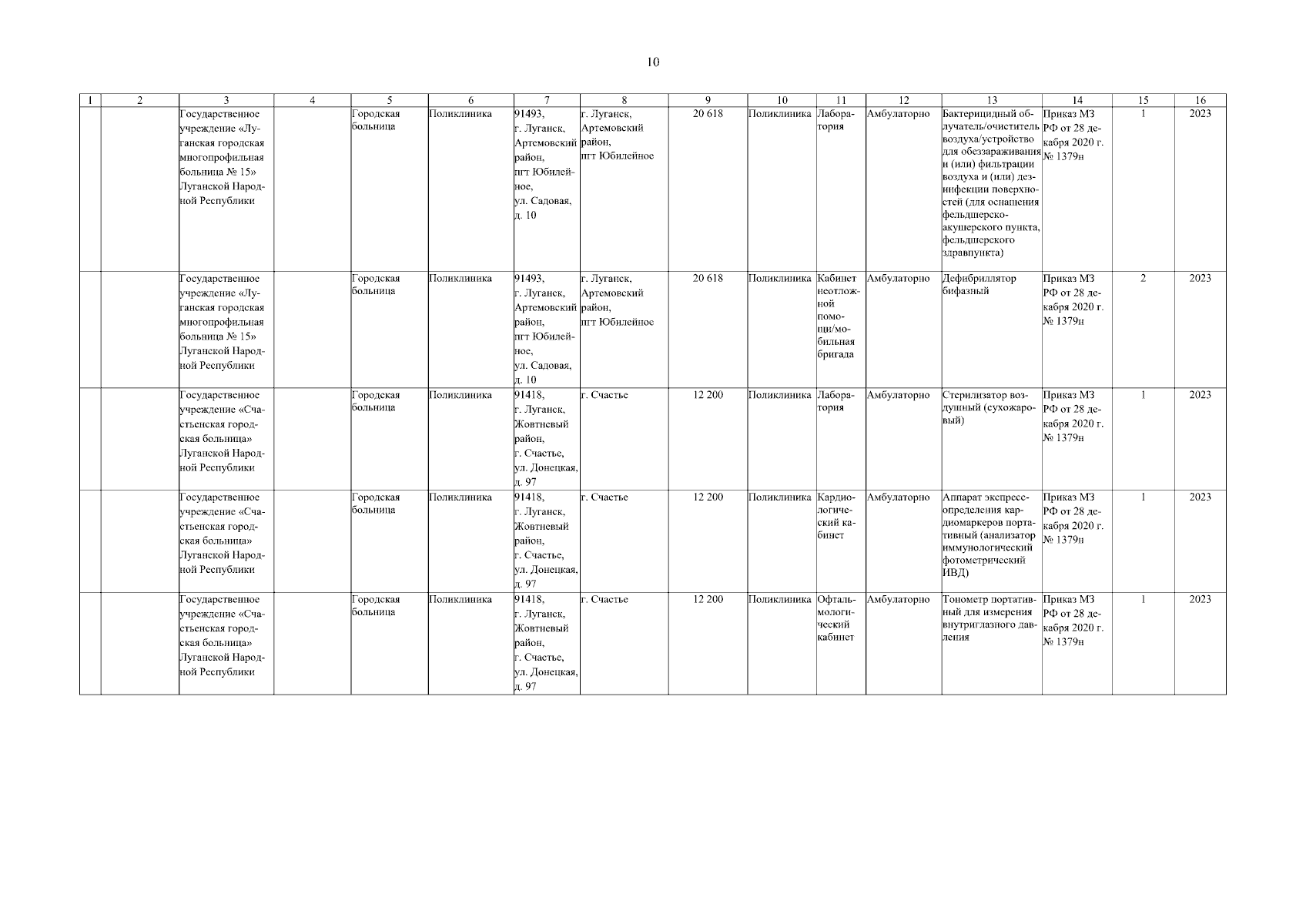 10

| 1 | 2 | 3 | 4 | 5 | 6 | 7 | 8 | 9 | 10 | 11 | 12 | 13 | 14 | 15 | 16 |
|---|---|---|---|---|---|---|---|---|---|---|---|---|---|---|---|
| | | Государственное учреждение «Луганская городская многопрофильная больница № 15» Луганской Народной Республики | | Городская больница | Поликлиника | 91493, г. Луганск, Артемовский район, пгт Юбилейное, ул. Садовая, д. 10 | г. Луганск, Артемовский район, пгт Юбилейное | 20 618 | Поликлиника | Лаборатория | Амбулаторно | Бактерицидный облучатель/очиститель воздуха/устройство для обеззараживания и (или) фильтрации воздуха и (или) дезинфекции поверхностей (для оснащения фельдшерско-акушерского пункта, фельдшерского здравпункта) | Приказ МЗ РФ от 28 декабря 2020 г. № 1379н | 1 | 2023 |
| | | Государственное учреждение «Луганская городская многопрофильная больница № 15» Луганской Народной Республики | | Городская больница | Поликлиника | 91493, г. Луганск, Артемовский район, пгт Юбилейное, ул. Садовая, д. 10 | г. Луганск, Артемовский район, пгт Юбилейное | 20 618 | Поликлиника | Кабинет неотложной помощи/мобильная бригада | Амбулаторно | Дефибриллятор бифазный | Приказ МЗ РФ от 28 декабря 2020 г. № 1379н | 2 | 2023 |
| | | Государственное учреждение «Счастьенская городская больница» Луганской Народной Республики | | Городская больница | Поликлиника | 91418, г. Луганск, Жовтневый район, г. Счастье, ул. Донецкая, д. 97 | г. Счастье | 12 200 | Поликлиника | Лаборатория | Амбулаторно | Стерилизатор воздушный (сухожаровый) | Приказ МЗ РФ от 28 декабря 2020 г. № 1379н | 1 | 2023 |
| | | Государственное учреждение «Счастьенская городская больница» Луганской Народной Республики | | Городская больница | Поликлиника | 91418, г. Луганск, Жовтневый район, г. Счастье, ул. Донецкая, д. 97 | г. Счастье | 12 200 | Поликлиника | Кардиологический кабинет | Амбулаторно | Аппарат экспресс-определения кардиомаркеров портативный (анализатор иммунологический фотометрический ИВД) | Приказ МЗ РФ от 28 декабря 2020 г. № 1379н | 1 | 2023 |
| | | Государственное учреждение «Счастьенская городская больница» Луганской Народной Республики | | Городская больница | Поликлиника | 91418, г. Луганск, Жовтневый район, г. Счастье, ул. Донецкая, д. 97 | г. Счастье | 12 200 | Поликлиника | Офтальмологический кабинет | Амбулаторно | Тонометр портативный для измерения внутриглазного давления | Приказ МЗ РФ от 28 декабря 2020 г. № 1379н | 1 | 2023 |